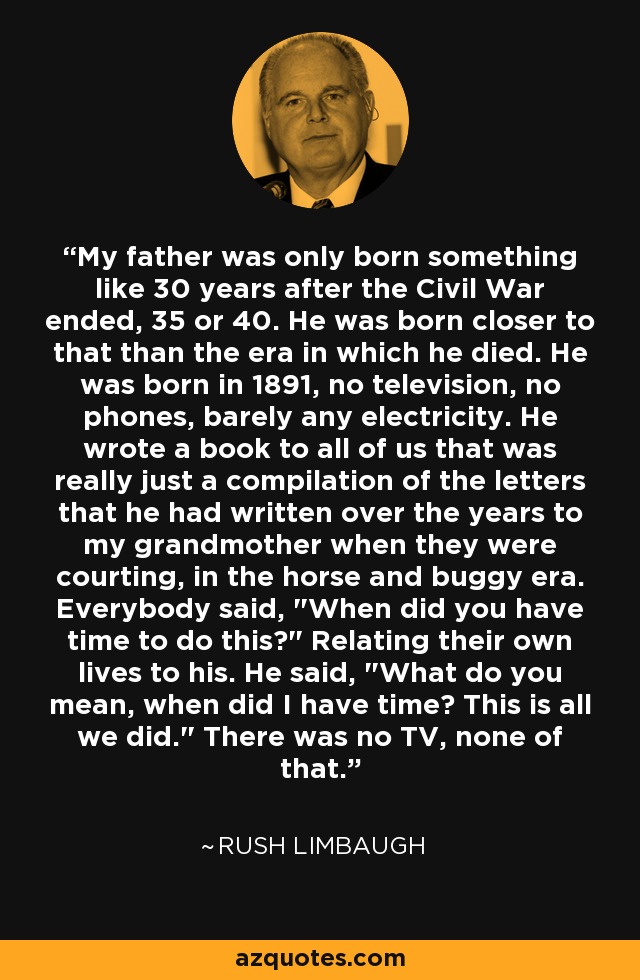 “My father was only born something like 30 years after the Civil War ended, 35 or 40. He was born closer to that than the era in which he died. He was born in 1891, no television, no phones, barely any electricity. He wrote a book to all of us that was really just a compilation of the letters that he had written over the years to my grandmother when they were courting, in the horse and buggy era. Everybody said, "When did you have time to do this?" Relating their own lives to his. He said, "What do you mean, when did I have time? This is all we did." There was no TV, none of that.”

~RUSH LIMBAUGH

azquotes.com